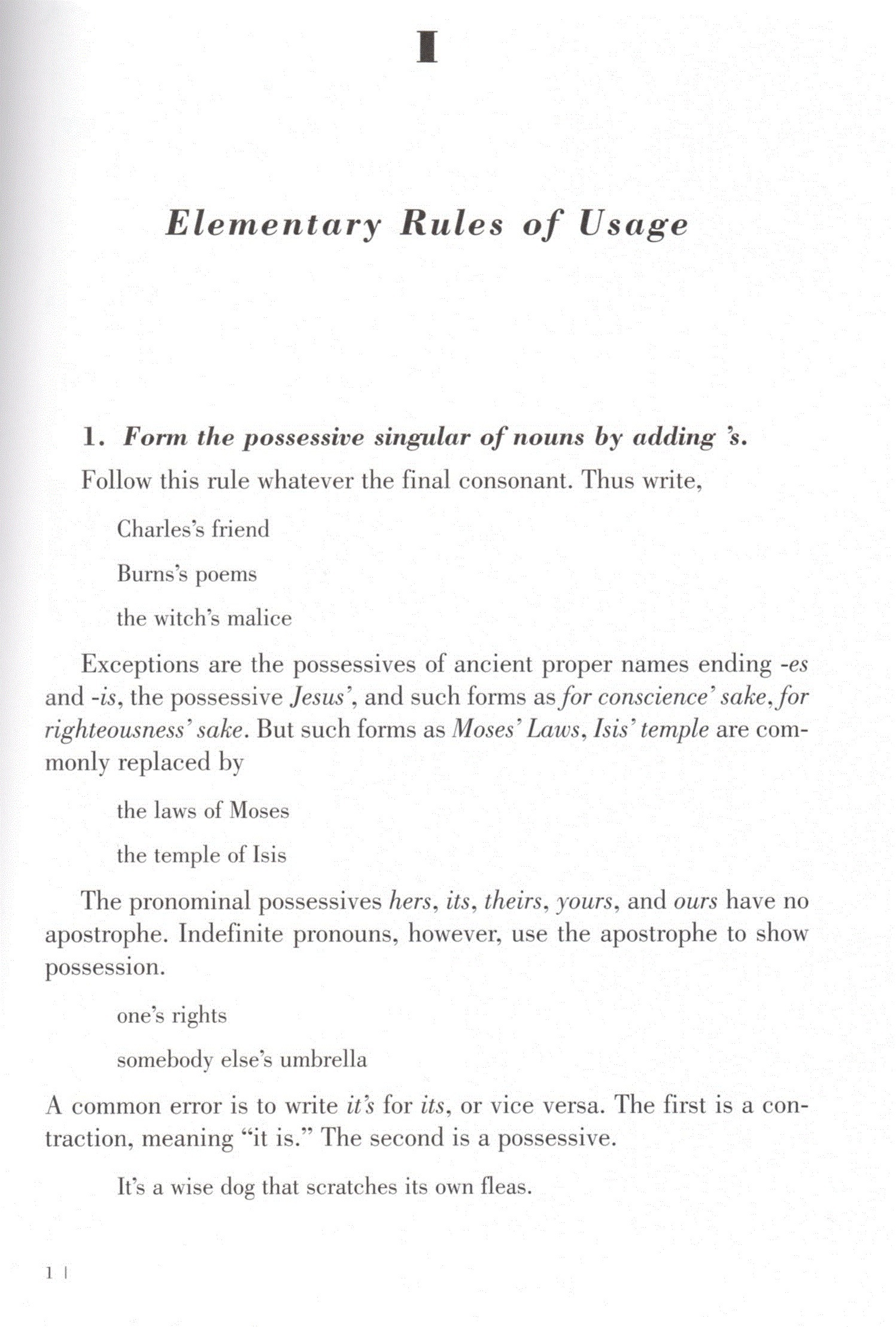 I

Elementary Rules of Usage

1. Form the possessive singular of nouns by adding 's.

Follow this rule whatever the final consonant. Thus write,

Charles's friend

Burns's poems

the witch's malice

Exceptions are the possessives of ancient proper names ending -es and -is, the possessive Jesus', and such forms as for conscience' sake, for righteousness' sake. But such forms as Moses' Laws, Isis' temple are commonly replaced by

the laws of Moses

the temple of Isis

The pronominal possessives hers, its, theirs, yours, and ours have no apostrophe. Indefinite pronouns, however, use the apostrophe to show possession.

one's rights

somebody else's umbrella

A common error is to write it's for its, or vice versa. The first is a contraction, meaning "it is." The second is a possessive.

It's a wise dog that scratches its own fleas.

1 |